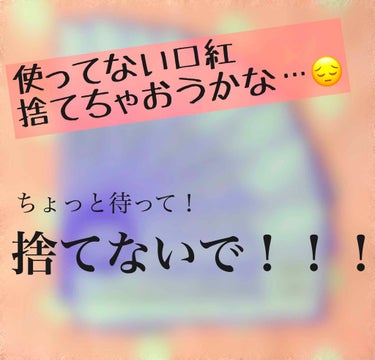 使ってない口紅
捨てちゃおうかな…😔

ちょっと待って！

捨てないで！！！